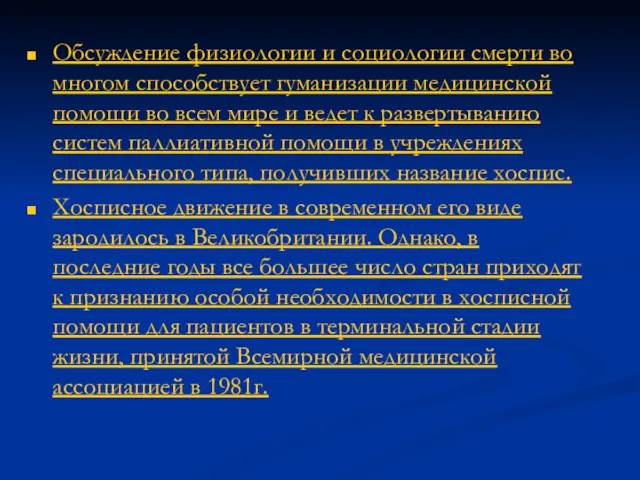 Обсуждение физиологии и социологии смерти во многом способствует гуманизации медицинской помощи во всем мире и ведет к развертыванию систем паллиативной помощи в учреждениях специального типа, получивших название хоспис.

Хосписное движение в современном его виде зародилось в Великобритании. Однако, в последние годы все большее число стран приходят к признанию особой необходимости в хосписной помощи для пациентов в терминальной стадии жизни, принятой Всемирной медицинской ассоциацией в 1981г.